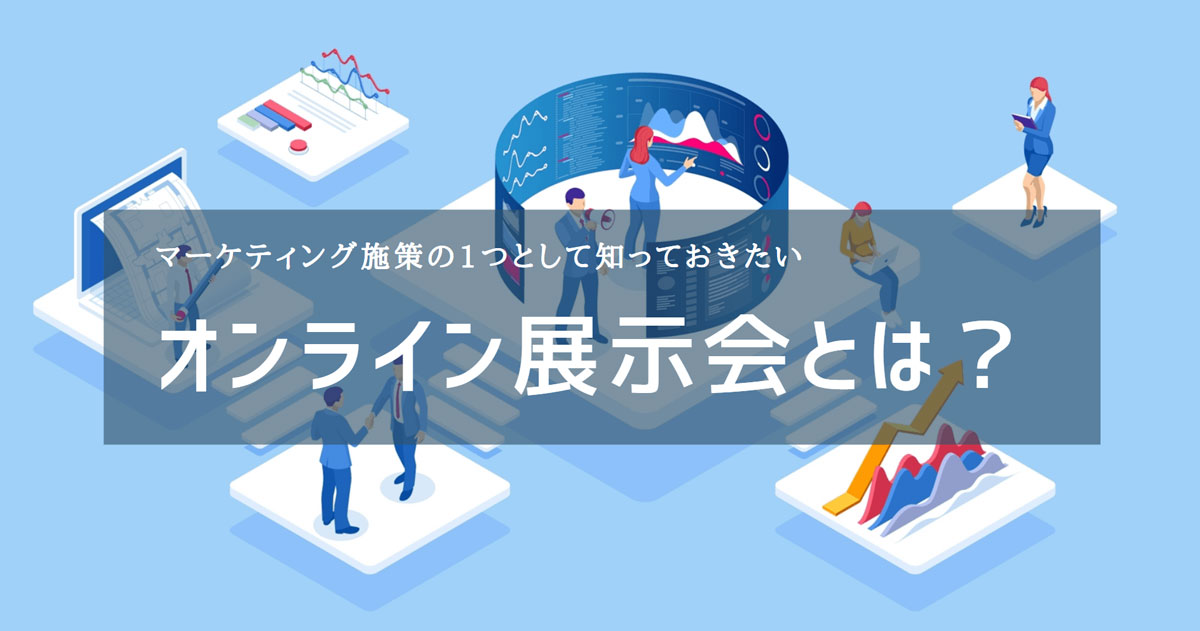 マーケティング施策の1つとして知っておきたい

オンライン展示会とは？